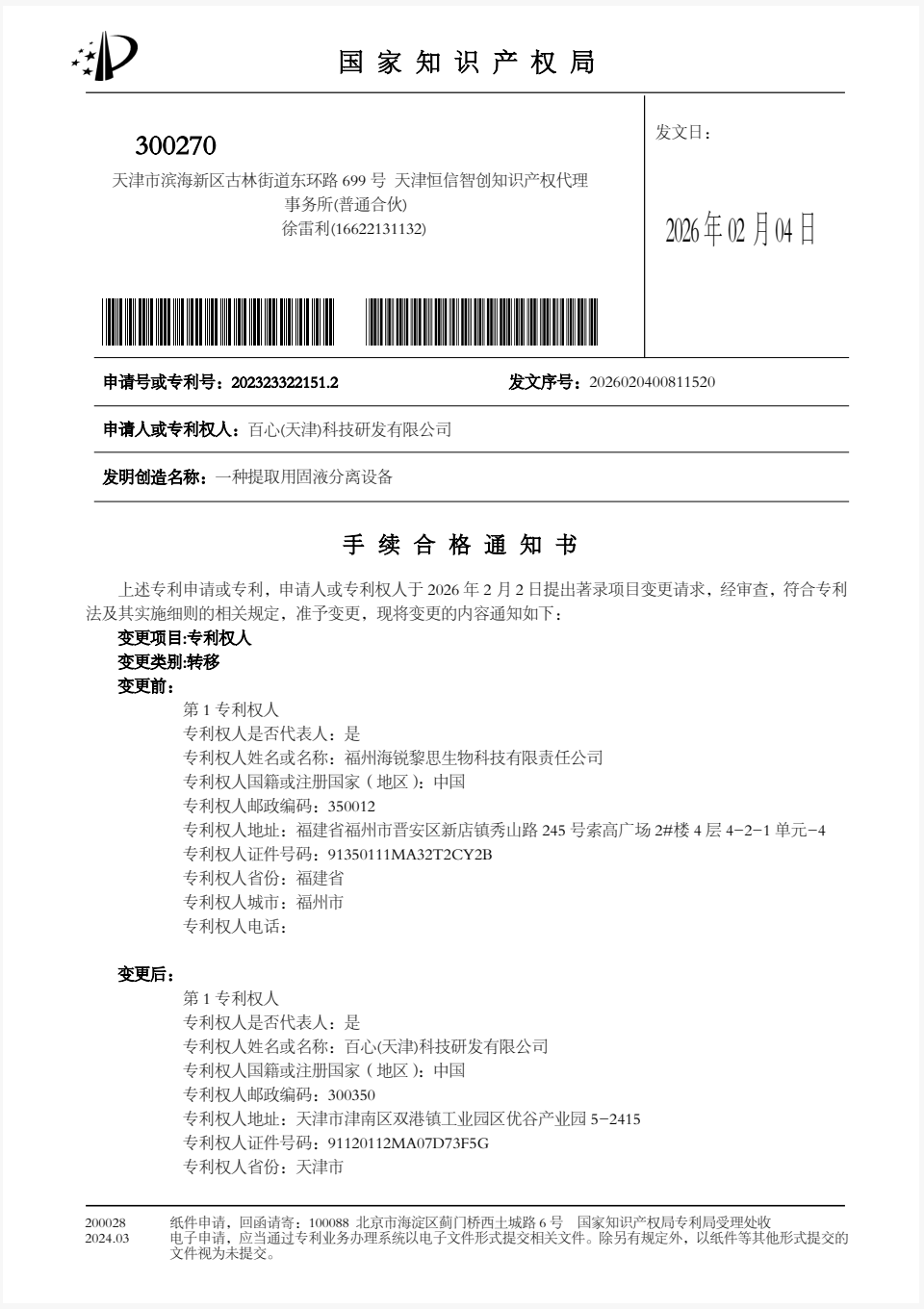 国家知识产权局

300270
天津市滨海新区古林街道东环路699号 天津恒信智创知识产权代理事务所(普通合伙)
徐雷利(16622131132)

发文日：

2026年02月04日

申请号或专利号：202323322151.2 发文序号：2026020400811520

申请人或专利权人：百心(天津)科技研发有限公司

发明创造名称：一种提取用固液分离设备

手续合格通知书

上述专利申请或专利，申请人或专利权人于2026年2月2日提出著录项目变更请求，经审查，符合专利法及其实施细则的相关规定，准予变更，现将变更的内容通知如下：

变更项目:专利权人
变更类别:转移
变更前：
第1专利权人
专利权人是否代表人：是
专利权人姓名或名称：福州海锐黎思生物科技有限责任公司
专利权人国籍或注册国家（地区）：中国
专利权人邮政编码：350012
专利权人地址：福建省福州市晋安区新店镇秀山路245号索高广场2#楼4层4-2-1单元-4
专利权人证件号码：91350111MA32T2CY2B
专利权人省份：福建省
专利权人城市：福州市
专利权人电话：

变更后：
第1专利权人
专利权人是否代表人：是
专利权人姓名或名称：百心(天津)科技研发有限公司
专利权人国籍或注册国家（地区）：中国
专利权人邮政编码：300350
专利权人地址：天津市津南区双港镇工业园区优谷产业园5-2415
专利权人证件号码：91120112MA07D73F5G
专利权人省份：天津市

200028
2024.03
纸件申请，回函请寄：100088 北京市海淀区蓟门桥西土城路6号 国家知识产权局专利局受理处收
电子申请，应当通过专利业务办理系统以电子文件形式提交相关文件。除另有规定外，以纸件等其他形式提交的文件视为未提交。